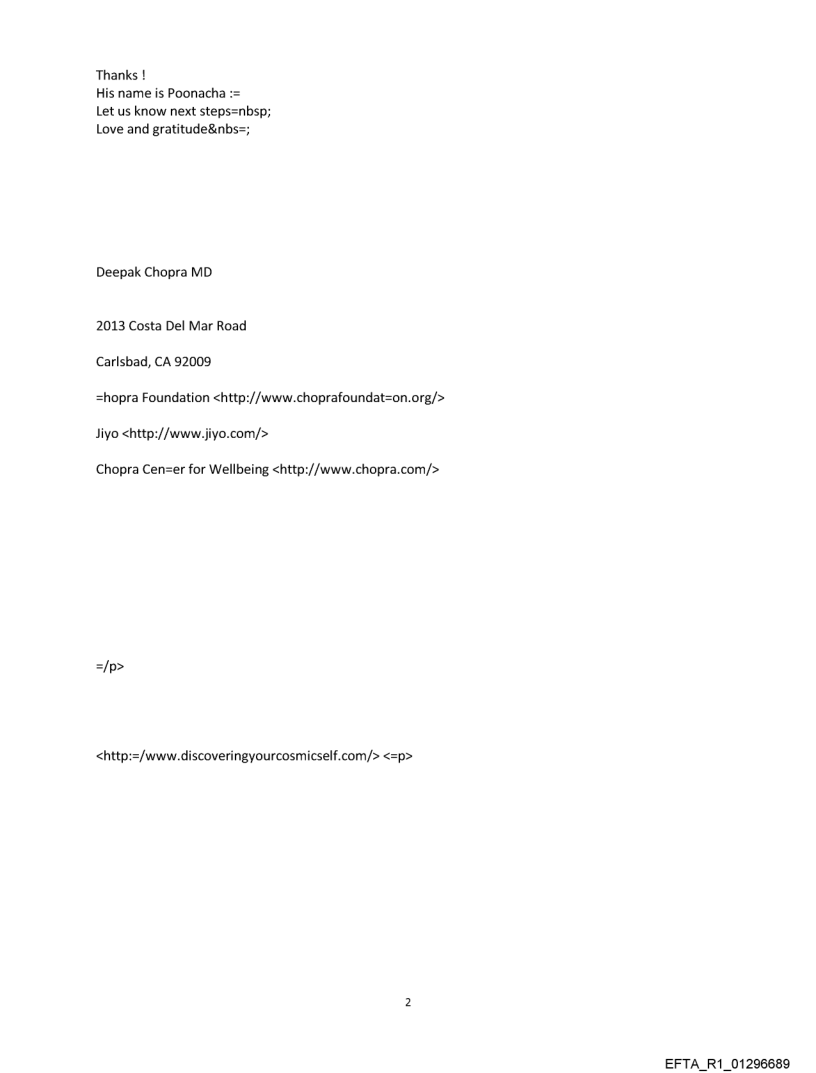 Thanks !
His name is Poonacha :=
Let us know next steps=nbsp;
Love and gratitude&nbs=;

Deepak Chopra MD

2013 Costa Del Mar Road

Carlsbad, CA 92009

=hopra Foundation <http://www.choprafoundat=on.org/>

Jiyo <http://www.jiyo.com/>

Chopra Cen=er for Wellbeing <http://www.chopra.com/>

=/p>

<http:=/www.discoveringyourcosmicself.com/> <=p>

2

EFTA_R1_01296689